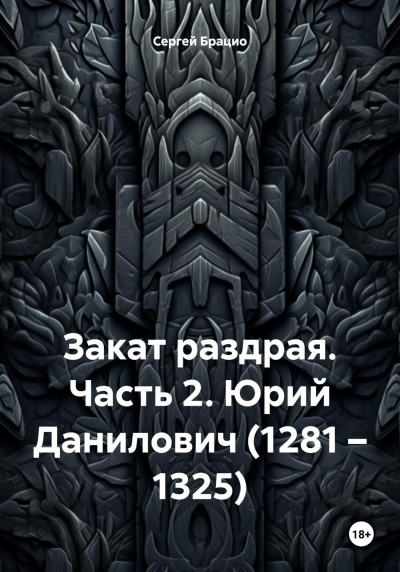 Сергей Брацио

Закат раздрая. Часть 2. Юрий Данилович (1281 – 1325)

18+